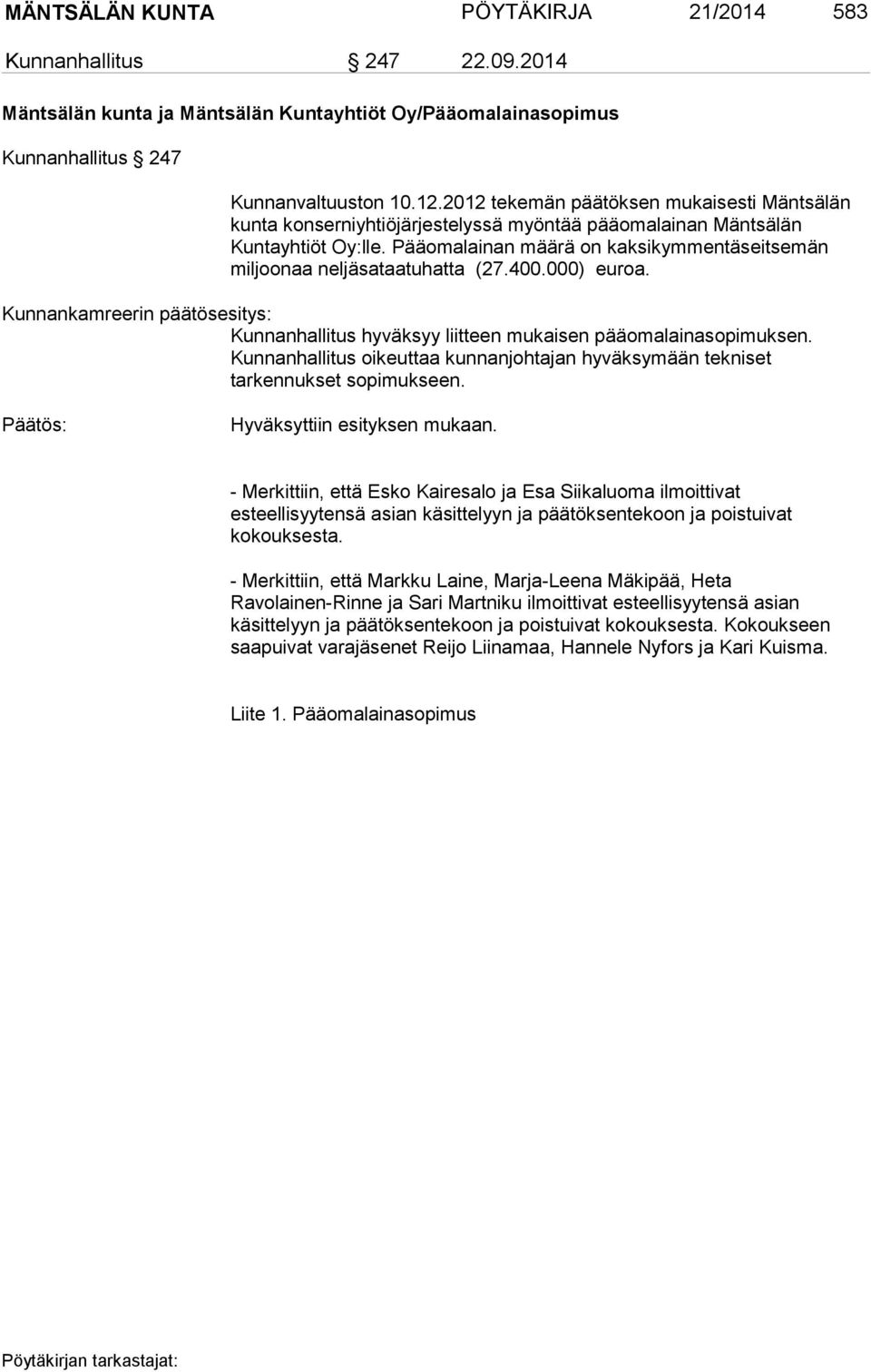 MÄNTSÄLÄN KUNTA PÖYTÄKIRJA 21/2014 583

Kunnanhallitus § 247 22.09.2014

Mäntsälän kunta ja Mäntsälän Kuntayhtiöt Oy/Pääomalainasopimus

Kunnanhallitus § 247

Kunnanvaltuuston 10.12.2012 tekemän päätöksen mukaisesti Mäntsälän kunta konserniyhtiöjärjestelyssä myöntää pääomalainan Mäntsälän Kuntayhtiöt Oy:lle. Pääomalainan määrä on kaksikymmentäseitsemän miljoonaa neljäsataatuhatta (27.400.000) euroa.

Kunnankamreerin päätösesitys:
Kunnanhallitus hyväksyy liitteen mukaisen pääomalainasopimuksen. Kunnanhallitus oikeuttaa kunnanjohtajan hyväksymään tekniset tarkennukset sopimukseen.

Päätös:
Hyväksyttiin esityksen mukaan.

- Merkittiin, että Esko Kairesalo ja Esa Siikaluoma ilmoittivat esteellisyytensä asian käsittelyyn ja päätöksentekoon ja poistuivat kokouksesta.

- Merkittiin, että Markku Laine, Marja-Leena Mäkipää, Heta Ravolainen-Rinne ja Sari Martniku ilmoittivat esteellisyytensä asian käsittelyyn ja päätöksentekoon ja poistuivat kokouksesta. Kokoukseen saapuivat varajäsenet Reijo Liinamaa, Hannele Nyfors ja Kari Kuisma.

Liite 1. Pääomalainasopimus

Pöytäkirjan tarkastajat: